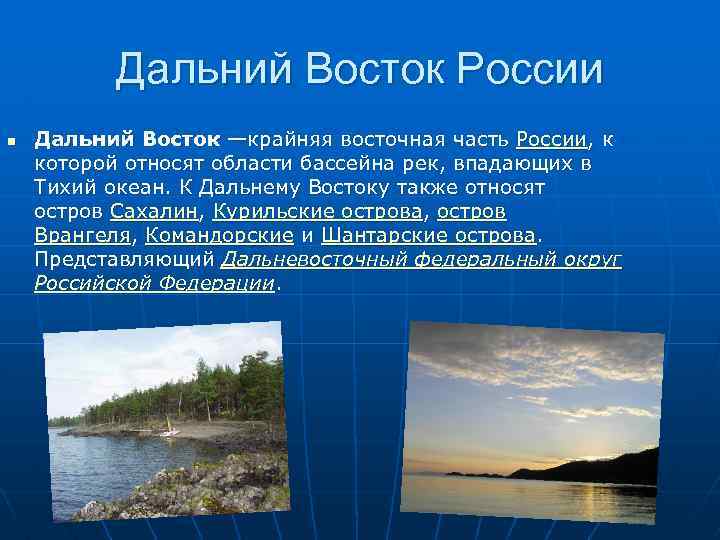 Дальний Восток России

Дальний Восток —крайняя восточная часть России, к которой относят области бассейна рек, впадающих в Тихий океан. К Дальнему Востоку также относят остров Сахалин, Курильские острова, остров Врангеля, Командорские и Шантарские острова. Представляющий Дальневосточный федеральный округ Российской Федерации.